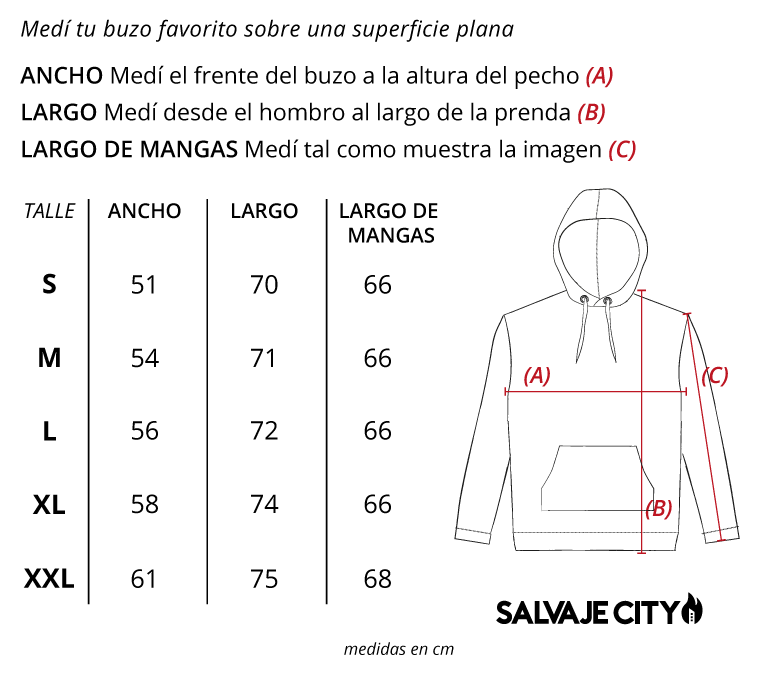 Medí tu buzo favorito sobre una superficie plana

ANCHO Medí el frente del buzo a la altura del pecho (A)
LARGO Medí desde el hombro al largo de la prenda (B)
LARGO DE MANGAS Medí tal como muestra la imagen (C)

| TALLE | ANCHO | LARGO | LARGO DE MANGAS |
|---|---|---|---|
| S | 51 | 70 | 66 |
| M | 54 | 71 | 66 |
| L | 56 | 72 | 66 |
| XL | 58 | 74 | 66 |
| XXL | 61 | 75 | 68 |

(A)
(C)
(B)

SALVAJE CITY

medidas en cm